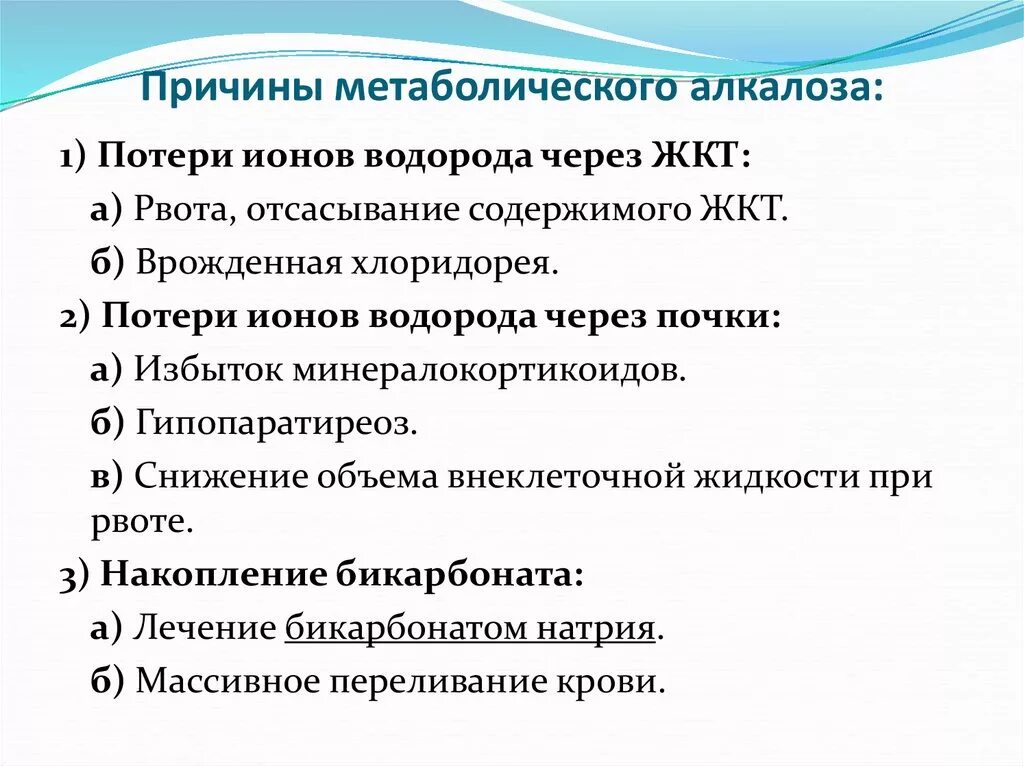 Причины метаболического алкалоза:

1) Потери ионов водорода через ЖКТ:

а) Рвота, отсасывание содержимого ЖКТ.

б) Врожденная хлоридорея.

2) Потери ионов водорода через почки:

а) Избыток минералокортикоидов.

б) Гипопаратиреоз.

в) Снижение объема внеклеточной жидкости при рвоте.

3) Накопление бикарбоната:

а) Лечение бикарбонатом натрия.

б) Массивное переливание крови.